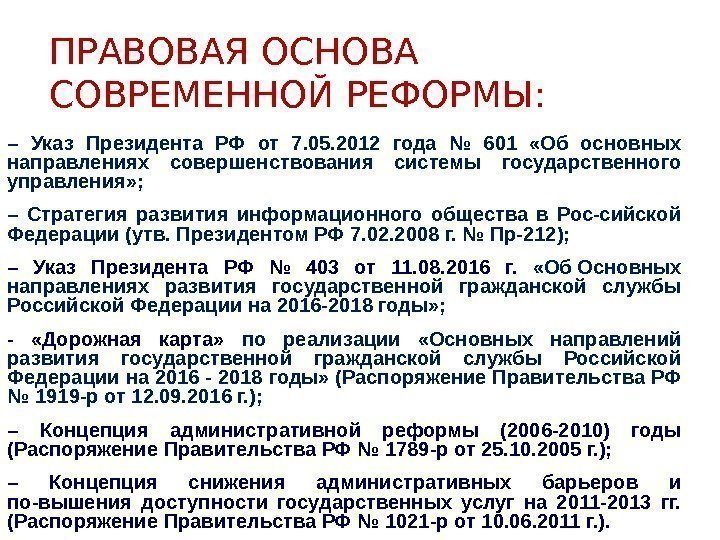 ПРАВОВАЯ ОСНОВА СОВРЕМЕННОЙ РЕФОРМЫ:

– Указ Президента РФ от 7.05.2012 года № 601 «Об основных направлениях совершенствования системы государственного управления»;

– Стратегия развития информационного общества в Рос-сийской Федерации (утв. Президентом РФ 7.02.2008 г. № Пр-212);

– Указ Президента РФ № 403 от 11.08.2016 г. «Об Основных направлениях развития государственной гражданской службы Российской Федерации на 2016-2018 годы»;

- «Дорожная карта» по реализации «Основных направлений развития государственной гражданской службы Российской Федерации на 2016 - 2018 годы» (Распоряжение Правительства РФ № 1919-р от 12.09.2016 г.);

– Концепция административной реформы (2006-2010) годы (Распоряжение Правительства РФ № 1789-р от 25.10.2005 г.);

– Концепция снижения административных барьеров и по-вышения доступности государственных услуг на 2011-2013 гг. (Распоряжение Правительства РФ № 1021-р от 10.06.2011 г.).